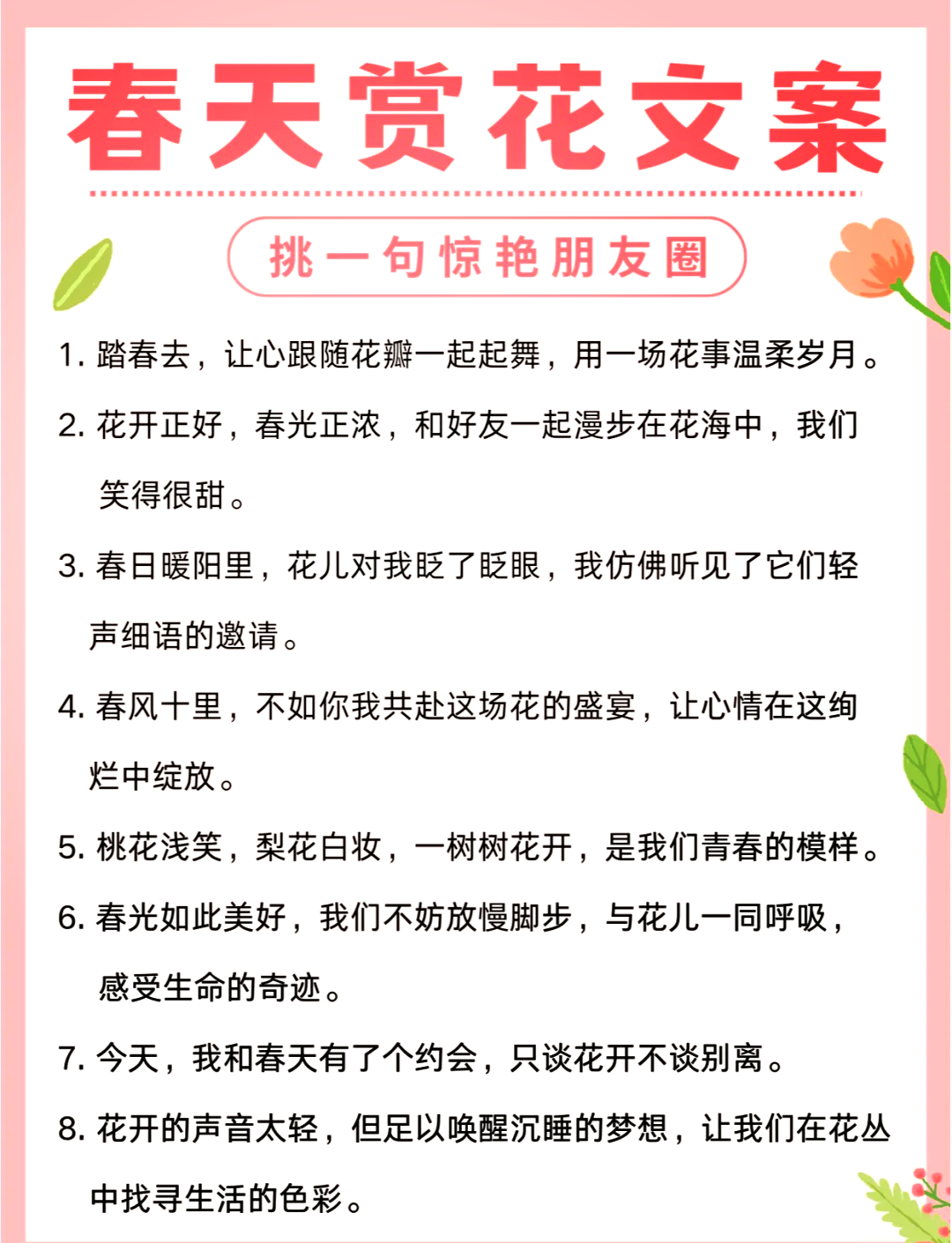 春天赏花文案

挑一句惊艳朋友圈

1. 踏春去，让心跟随花瓣一起起舞，用一场花事温柔岁月。

2. 花开正好，春光正浓，和好友一起漫步在花海中，我们笑得很甜。

3. 春日暖阳里，花儿对我眨了眨眼，我仿佛听见了它们轻声细语的邀请。

4. 春风十里，不如你我共赴这场花的盛宴，让心情在这绚烂中绽放。

5. 桃花浅笑，梨花白妆，一树树花开，是我们青春的模样。

6. 春光如此美好，我们不妨放慢脚步，与花儿一同呼吸，感受生命的奇迹。

7. 今天，我和春天有了个约会，只谈花开不谈别离。

8. 花开的声音太轻，但足以唤醒沉睡的梦想，让我们在花丛中找寻生活的色彩。